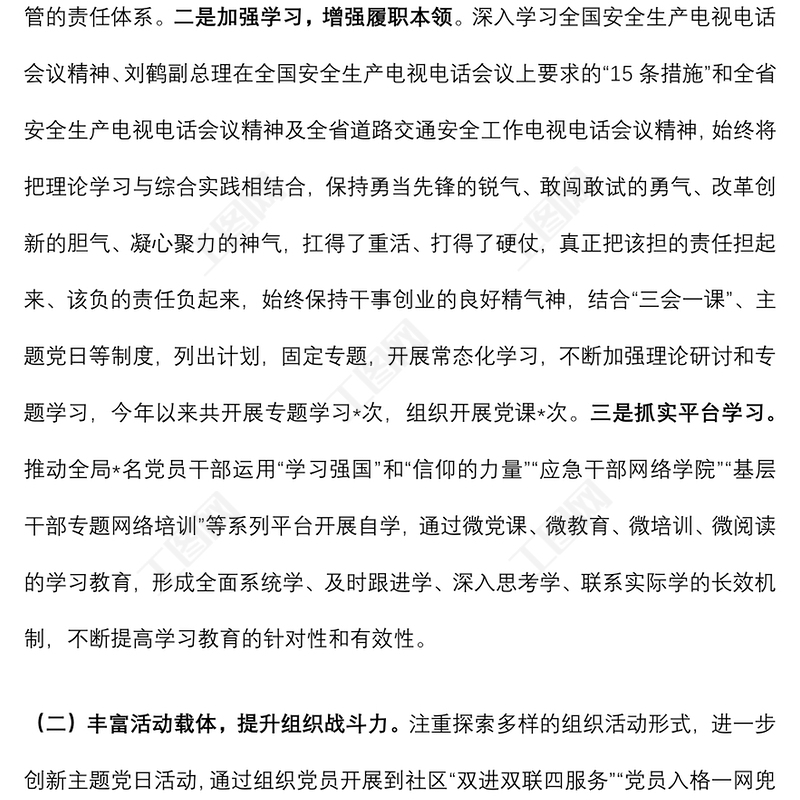 管的责任体系。二是加强学习，增强履职本领。深入学习全国安全生产电视电话会议精神、刘鹤副总理在全国安全生产电视电话会议上要求的“15 条措施”和全省安全生产电视电话会议精神及全省道路交通安全工作电视电话会议精神，始终将把理论学习与综合实践相结合，保持勇当先锋的锐气、敢闯敢试的勇气、改革创新的胆气、凝心聚力的神气，扛得了重活、打得了硬仗，真正把该担的责任担起来、该负的责任负起来，始终保持干事创业的良好精气神，结合“三会一课”、主题党日等制度，列出计划，固定专题，开展常态化学习，不断加强理论研讨和专题学习，今年以来共开展专题学习*次，组织开展党课*次。三是抓实平台学习。推动全局*名党员干部运用“学习强国”和“信仰的力量”“应急干部网络学院”“基层干部专题网络培训”等系列平台开展自学，通过微党课、微教育、微培训、微阅读的学习教育，形成全面系统学、及时跟进学、深入思考学、联系实际学的长效机制，不断提高学习教育的针对性和有效性。

（二）丰富活动载体，提升组织战斗力。注重探索多样的组织活动形式，进一步创新主题党日活动，通过组织党员开展到社区“双进双联四服务”“党员入格一网兜